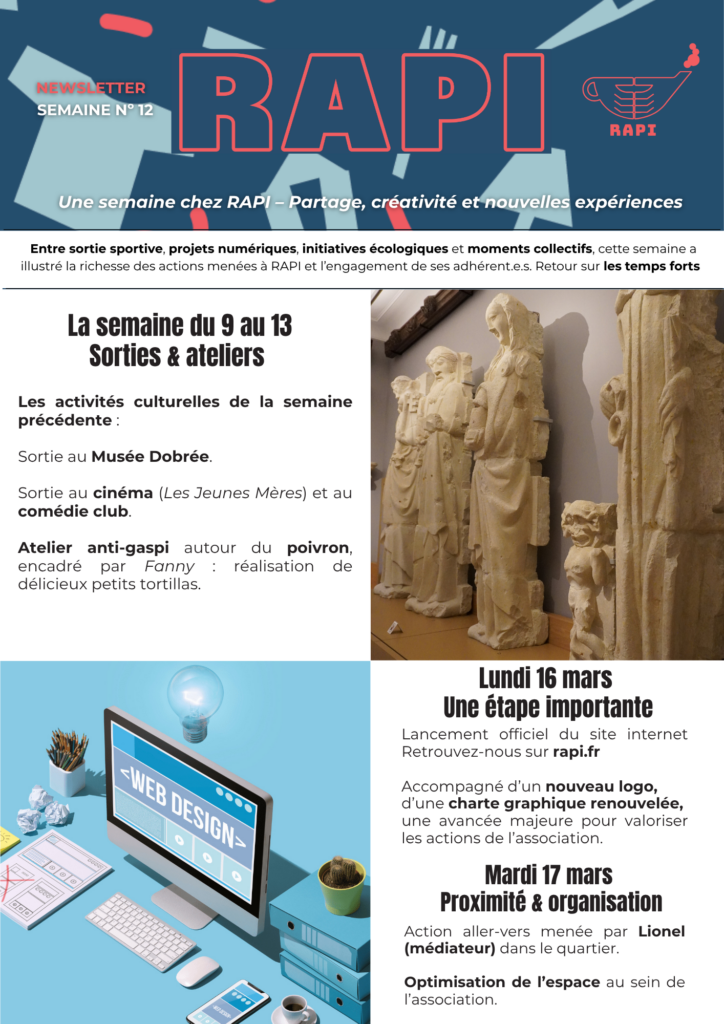 NEWSLETTER
SEMAINE N° 12

RAPI

RAPI

Une semaine chez RAPI – Partage, créativité et nouvelles expériences

Entre sortie sportive, projets numériques, initiatives écologiques et moments collectifs, cette semaine a illustré la richesse des actions menées à RAPI et l'engagement de ses adhérent.e.s. Retour sur les temps forts

La semaine du 9 au 13
Sorties & ateliers

Les activités culturelles de la semaine précédente :

Sortie au Musée Dobrée.

Sortie au cinéma (Les Jeunes Mères) et au comédie club.

Atelier anti-gaspi autour du poivron, encadré par Fanny : réalisation de délicieux petits tortillas.

<WEB DESIGN>

Lundi 16 mars
Une étape importante

Lancement officiel du site internet
Retrouvez-nous sur rapi.fr

Accompagné d'un nouveau logo, d'une charte graphique renouvelée, une avancée majeure pour valoriser les actions de l'association.

Mardi 17 mars
Proximité & organisation

Action aller-vers menée par Lionel (médiateur) dans le quartier.

Optimisation de l'espace au sein de l'association.